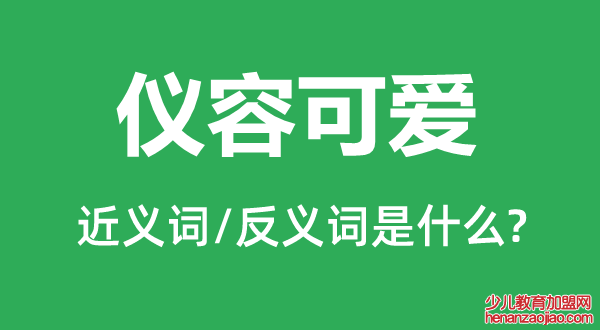 仪容可爱

近义词/反义词是什么?

少儿教育加盟网
henanzaojiao.com